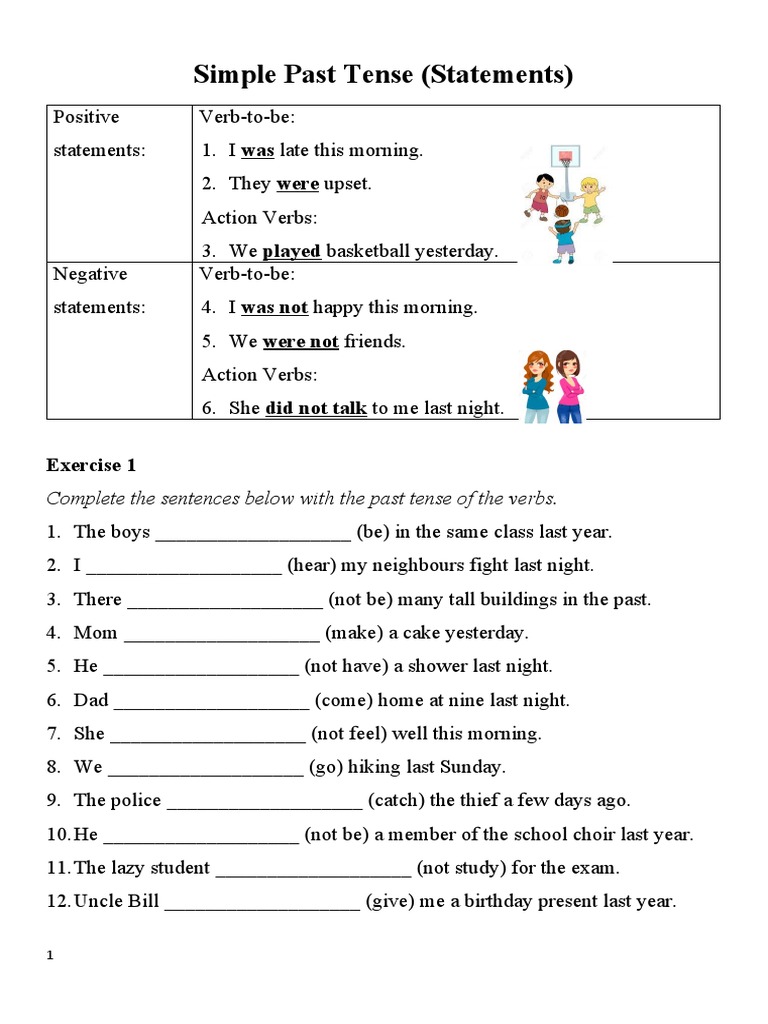 Simple Past Tense (Statements)

| Positive statements: | Verb-to-be:<br>1. I was late this morning.<br>2. They were upset.<br>Action Verbs:<br>3. We played basketball yesterday. |
|---|---|
| Negative statements: | Verb-to-be:<br>4. I was not happy this morning.<br>5. We were not friends.<br>Action Verbs:<br>6. She did not talk to me last night. |

Exercise 1

Complete the sentences below with the past tense of the verbs.

1. The boys ____________________ (be) in the same class last year.
2. I ____________________ (hear) my neighbours fight last night.
3. There ____________________ (not be) many tall buildings in the past.
4. Mom ____________________ (make) a cake yesterday.
5. He ____________________ (not have) a shower last night.
6. Dad ____________________ (come) home at nine last night.
7. She ____________________ (not feel) well this morning.
8. We ____________________ (go) hiking last Sunday.
9. The police ____________________ (catch) the thief a few days ago.
10. He ____________________ (not be) a member of the school choir last year.
11. The lazy student ____________________ (not study) for the exam.
12. Uncle Bill ____________________ (give) me a birthday present last year.

1